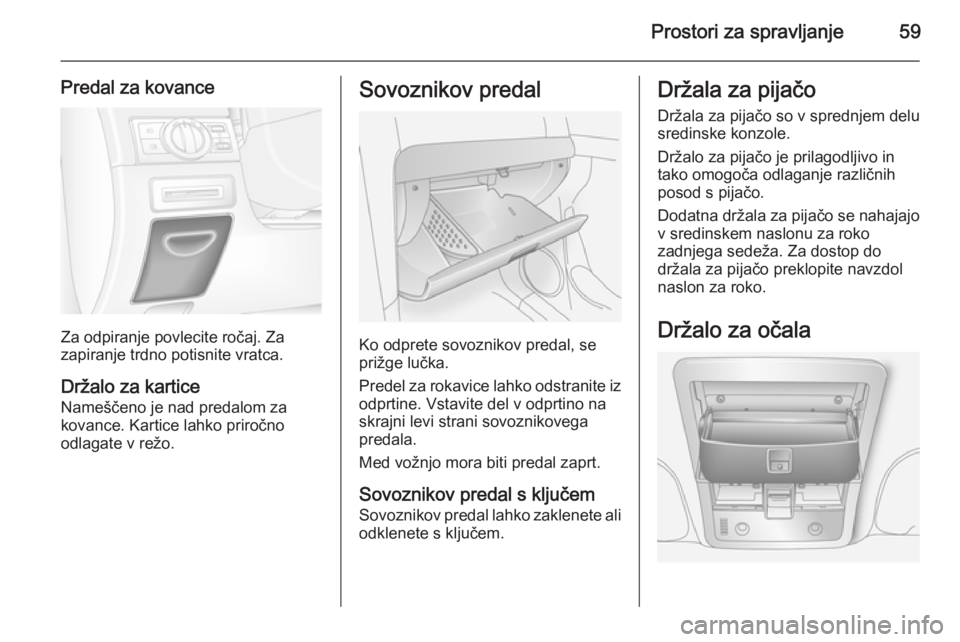 Prostori za spravljanje 59

Predal za kovance

Za odpiranje povlecite ročaj. Za zapiranje trdno potisnite vratca.

Držalo za kartice
Nameščeno je nad predalom za kovance. Kartice lahko priročno odlagate v režo.

Sovoznikov predal

Ko odprete sovoznikov predal, se prižge lučka.

Predel za rokavice lahko odstranite iz odprtine. Vstavite del v odprtino na skrajni levi strani sovoznikovega predala.

Med vožnjo mora biti predal zaprt.

Sovoznikov predal s ključem
Sovoznikov predal lahko zaklenete ali odklenete s ključem.

Držala za pijačo
Držala za pijačo so v sprednjem delu sredinske konzole.

Držalo za pijačo je prilagodljivo in tako omogoča odlaganje različnih posod s pijačo.

Dodatna držala za pijačo se nahajajo v sredinskem naslonu za roko zadnjega sedeža. Za dostop do držala za pijačo preklopite navzdol naslon za roko.

Držalo za očala

carmanualsonline.info